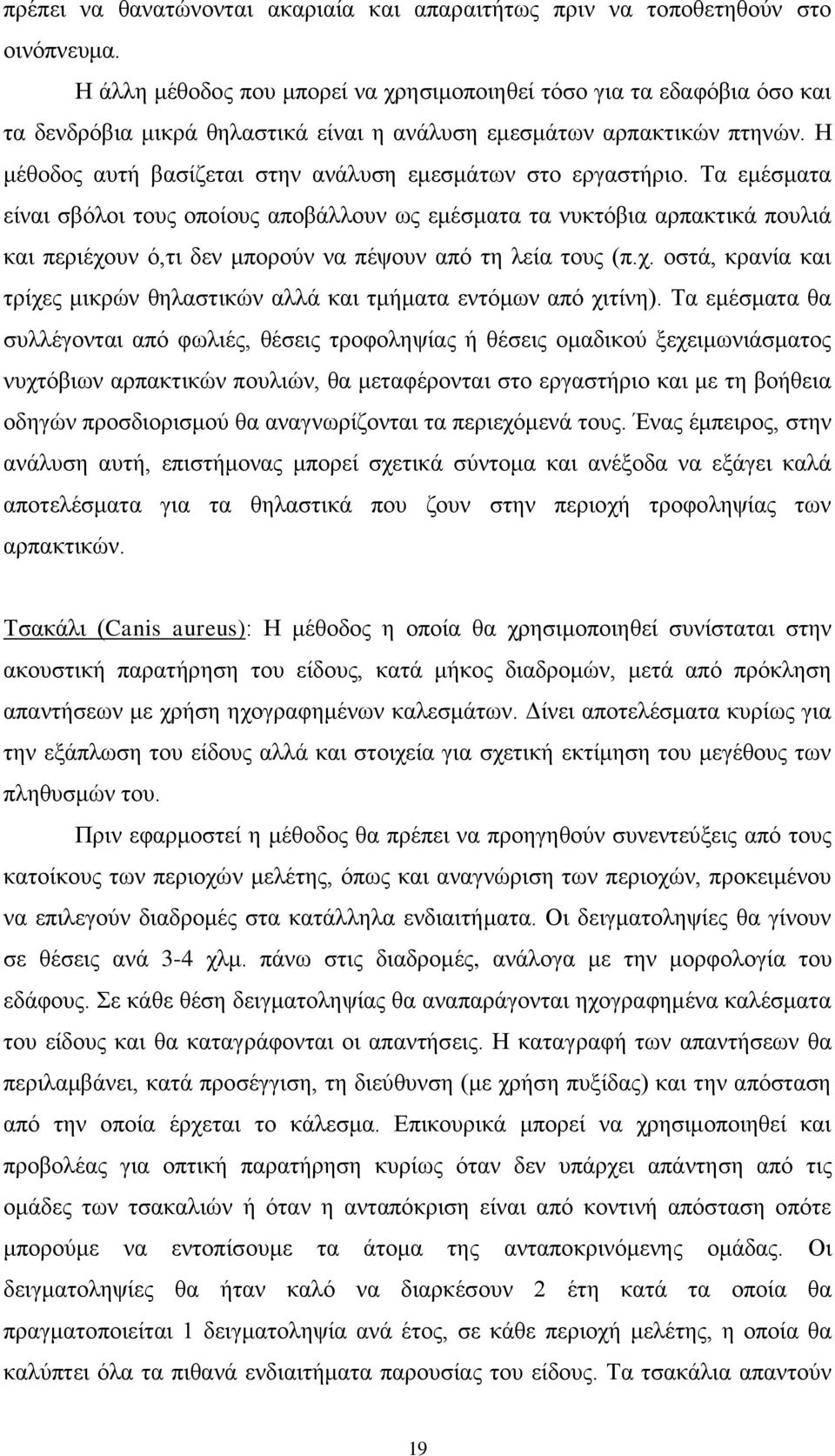 πρέπει να θανατώνονται ακαριαία και απαραιτήτως πριν να τοποθετηθούν στο οινόπνευμα.

Η άλλη μέθοδος που μπορεί να χρησιμοποιηθεί τόσο για τα εδαφόβια όσο και τα δενδρόβια μικρά θηλαστικά είναι η ανάλυση εμεσμάτων αρπακτικών πτηνών. Η μέθοδος αυτή βασίζεται στην ανάλυση εμεσμάτων στο εργαστήριο. Τα εμέσματα είναι σβόλοι τους οποίους αποβάλλουν ως εμέσματα τα νυκτόβια αρπακτικά πουλιά και περιέχουν ό,τι δεν μπορούν να πέψουν από τη λεία τους (π.χ. οστά, κρανία και τρίχες μικρών θηλαστικών αλλά και τμήματα εντόμων από χιτίνη). Τα εμέσματα θα συλλέγονται από φωλιές, θέσεις τροφοληψίας ή θέσεις ομαδικού ξεχειμωνιάσματος νυχτόβιων αρπακτικών πουλιών, θα μεταφέρονται στο εργαστήριο και με τη βοήθεια οδηγών προσδιορισμού θα αναγνωρίζονται τα περιεχόμενά τους. Ένας έμπειρος, στην ανάλυση αυτή, επιστήμονας μπορεί σχετικά σύντομα και ανέξοδα να εξάγει καλά αποτελέσματα για τα θηλαστικά που ζουν στην περιοχή τροφοληψίας των αρπακτικών.

Τσακάλι (Canis aureus): Η μέθοδος η οποία θα χρησιμοποιηθεί συνίσταται στην ακουστική παρατήρηση του είδους, κατά μήκος διαδρομών, μετά από πρόκληση απαντήσεων με χρήση ηχογραφημένων καλεσμάτων. Δίνει αποτελέσματα κυρίως για την εξάπλωση του είδους αλλά και στοιχεία για σχετική εκτίμηση του μεγέθους των πληθυσμών του.

Πριν εφαρμοστεί η μέθοδος θα πρέπει να προηγηθούν συνεντεύξεις από τους κατοίκους των περιοχών μελέτης, όπως και αναγνώριση των περιοχών, προκειμένου να επιλεγούν διαδρομές στα κατάλληλα ενδιαιτήματα. Οι δειγματοληψίες θα γίνουν σε θέσεις ανά 3-4 χλμ. πάνω στις διαδρομές, ανάλογα με την μορφολογία του εδάφους. Σε κάθε θέση δειγματοληψίας θα αναπαράγονται ηχογραφημένα καλέσματα του είδους και θα καταγράφονται οι απαντήσεις. Η καταγραφή των απαντήσεων θα περιλαμβάνει, κατά προσέγγιση, τη διεύθυνση (με χρήση πυξίδας) και την απόσταση από την οποία έρχεται το κάλεσμα. Επικουρικά μπορεί να χρησιμοποιηθεί και προβολέας για οπτική παρατήρηση κυρίως όταν δεν υπάρχει απάντηση από τις ομάδες των τσακαλιών ή όταν η ανταπόκριση είναι από κοντινή απόσταση οπότε μπορούμε να εντοπίσουμε τα άτομα της ανταποκρινόμενης ομάδας. Οι δειγματοληψίες θα ήταν καλό να διαρκέσουν 2 έτη κατά τα οποία θα πραγματοποιείται 1 δειγματοληψία ανά έτος, σε κάθε περιοχή μελέτης, η οποία θα καλύπτει όλα τα πιθανά ενδιαιτήματα παρουσίας του είδους. Τα τσακάλια απαντούν

19